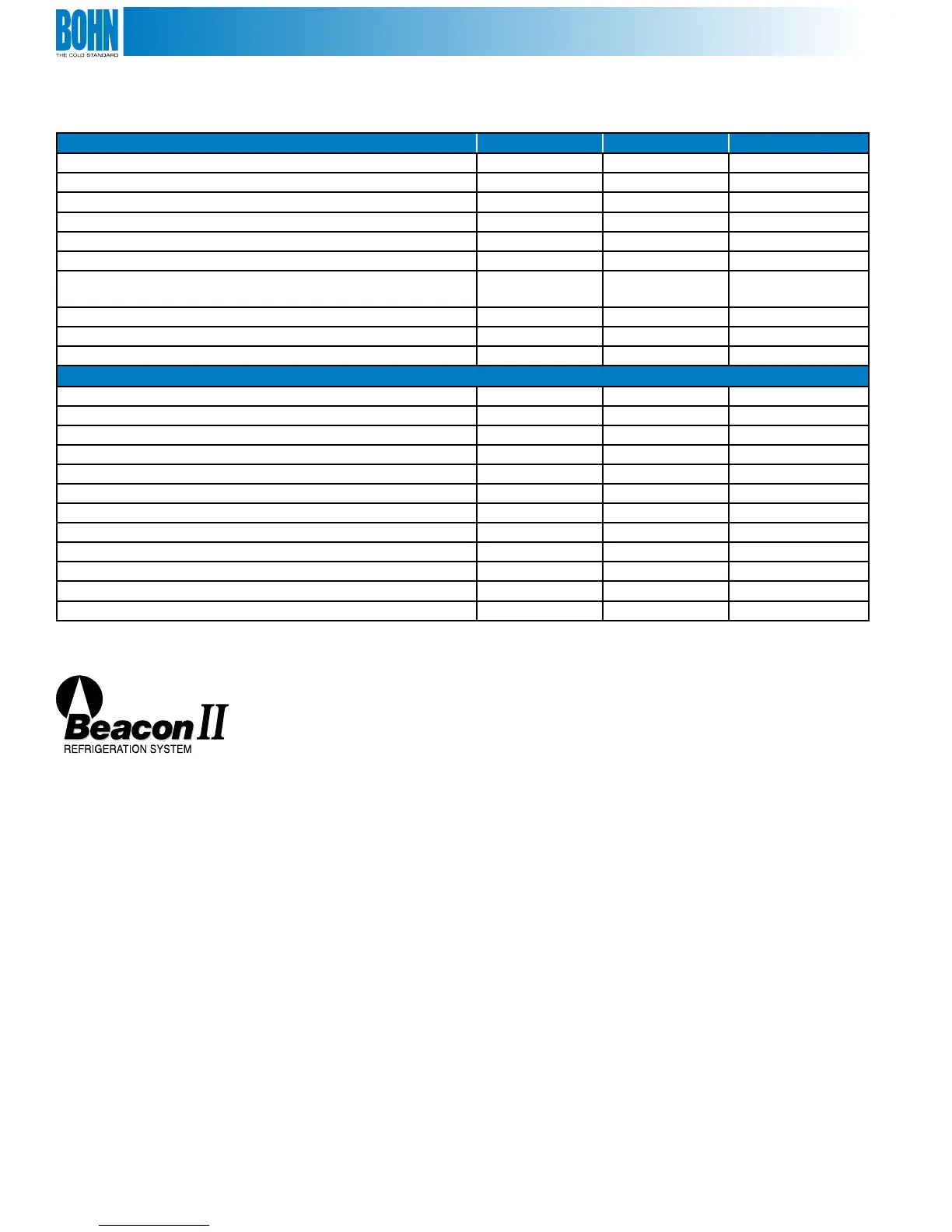 BOHN
THE COLD STANDARD

Beacon II
REFRIGERATION SYSTEM